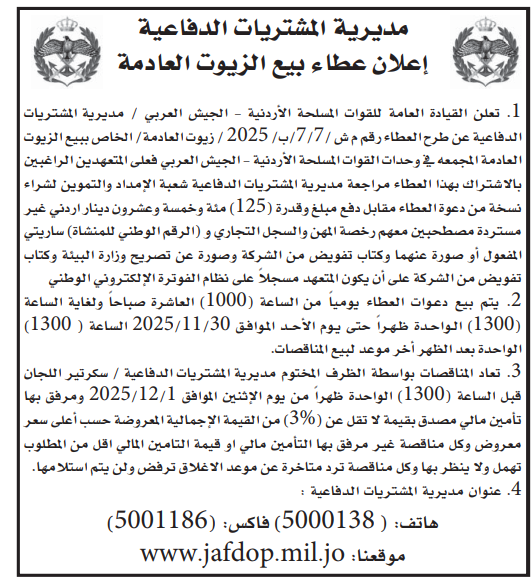 مديرية المشتريات الدفاعية
إعلان عطاء بيع الزيوت العادمة

1. تعلن القيادة العامة للقوات المسلحة الأردنية - الجيش العربي / مديرية المشتريات الدفاعية عن طرح العطاء رقم م ش /7/7/ب/ 2025 / زيوت العادمة/ الخاص ببيع الزيوت العادمة المجمعه في وحدات القوات المسلحة الأردنية - الجيش العربي فعلى المتعهدين الراغبين بالاشتراك بهذا العطاء مراجعة مديرية المشتريات الدفاعية شعبة الإمداد والتموين لشراء نسخة من دعوة العطاء مقابل دفع مبلغ وقدرة (125) مئة وخمسة وعشرون دينار اردني غير مستردة مصطحبين معهم رخصة المهن والسجل التجاري و (الرقم الوطني للمنشاة) ساريتي المفعول أو صورة عنهما وكتاب تفويض من الشركة وصورة عن تصريح وزارة البيئة وكتاب تفويض من الشركة على أن يكون المتعهد مسجلاً على نظام الفوترة الإلكتروني الوطني

2. يتم بيع دعوات العطاء يومياً من الساعة (1000) العاشرة صباحاً ولغاية الساعة (1300) الواحدة ظهراً حتى يوم الأحد الموافق 2025/11/30 الساعة ( 1300) الواحدة بعد الظهر أخر موعد لبيع المناقصات.

3. تعاد المناقصات بواسطة الظرف المختوم مديرية المشتريات الدفاعية / سكرتير اللجان قبل الساعة (1300) الواحدة ظهراً من يوم الإثنين الموافق 2025/12/1 ومرفق بها تأمين مالي مصدق بقيمة لا تقل عن (3%) من القيمة الإجمالية المعروضة حسب أعلى سعر معروض وكل مناقصة غير مرفق بها التأمين مالي او قيمة التامين المالي اقل من المطلوب تهمل ولا ينظر بها وكل مناقصة ترد متاخرة عن موعد الاغلاق ترفض ولن يتم استلامها.

4. عنوان مديرية المشتريات الدفاعية :

هاتف: ( 5000138) فاكس: (5001186)
موقعنا: www.jafdop.mil.jo